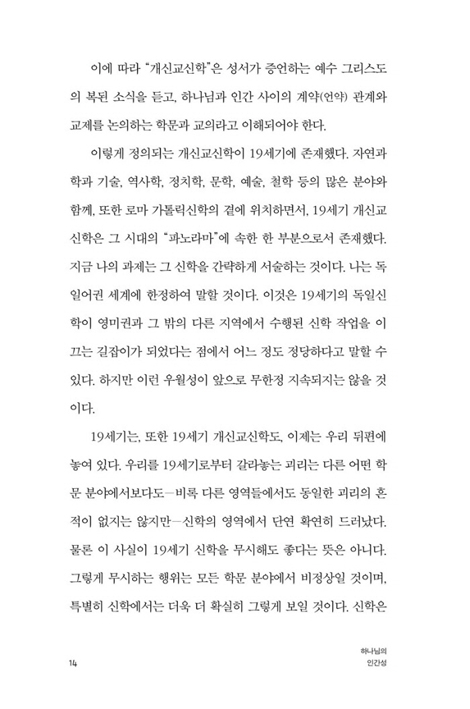 이에 따라 "개신교신학"은 성서가 증언하는 예수 그리스도의 복된 소식을 듣고, 하나님과 인간 사이의 계약(언약) 관계와 교제를 논의하는 학문과 교의라고 이해되어야 한다.

이렇게 정의되는 개신교신학이 19세기에 존재했다. 자연과학과 기술, 역사학, 정치학, 문학, 예술, 철학 등의 많은 분야와 함께, 또한 로마 가톨릭신학의 곁에 위치하면서, 19세기 개신교신학은 그 시대의 "파노라마"에 속한 한 부분으로서 존재했다. 지금 나의 과제는 그 신학을 간략하게 서술하는 것이다. 나는 독일어권 세계에 한정하여 말할 것이다. 이것은 19세기의 독일신학이 영미권과 그 밖의 다른 지역에서 수행된 신학 작업을 이끄는 길잡이가 되었다는 점에서 어느 정도 정당하다고 말할 수 있다. 하지만 이런 우월성이 앞으로 무한정 지속되지는 않을 것이다.

19세기는, 또한 19세기 개신교신학도, 이제는 우리 뒤편에 놓여 있다. 우리를 19세기로부터 갈라놓는 괴리는 다른 어떤 학문 분야에서보다도—비록 다른 영역들에서도 동일한 괴리의 흔적이 없지는 않지만—신학의 영역에서 단연 확연히 드러났다. 물론 이 사실이 19세기 신학을 무시해도 좋다는 뜻은 아니다. 그렇게 무시하는 행위는 모든 학문 분야에서 비정상일 것이며, 특별히 신학에서는 더욱 더 확실히 그렇게 보일 것이다. 신학은

14

하나님의
인간성